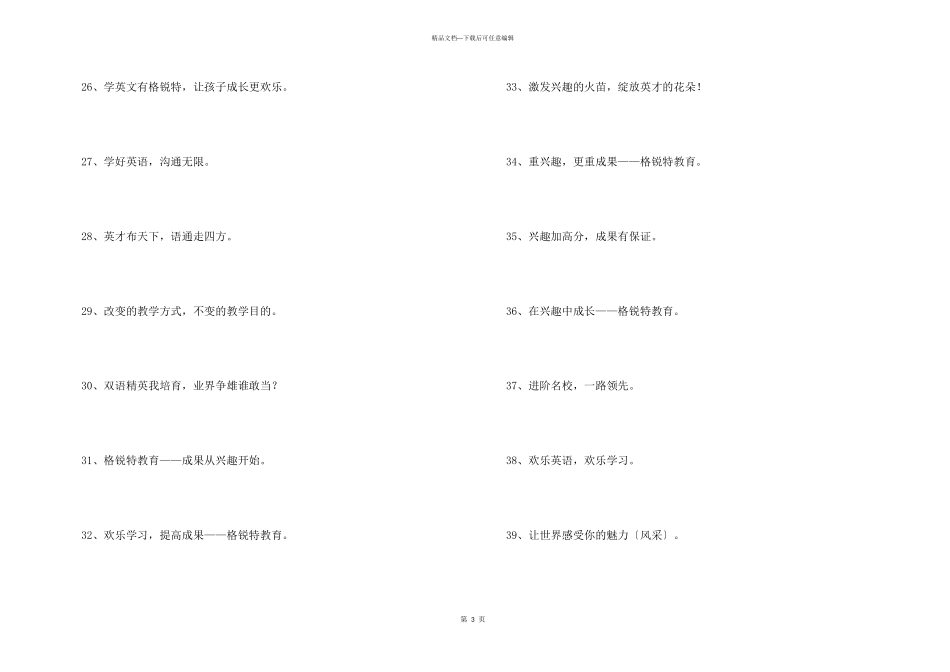 精品文档—下载后可任意编辑

26、学英文有格锐特，让孩子成长更欢乐。

27、学好英语，沟通无限。

28、英才布天下，语通走四方。

29、改变的教学方式，不变的教学目的。

30、双语精英我培育，业界争雄谁敢当？

31、格锐特教育——成果从兴趣开始。

32、欢乐学习，提高成果——格锐特教育。

33、激发兴趣的火苗，绽放英才的花朵！

34、重兴趣，更重成果——格锐特教育。

35、兴趣加高分，成果有保证。

36、在兴趣中成长——格锐特教育。

37、进阶名校，一路领先。

38、欢乐英语，欢乐学习。

39、让世界感受你的魅力〔风采〕。

第 3 页